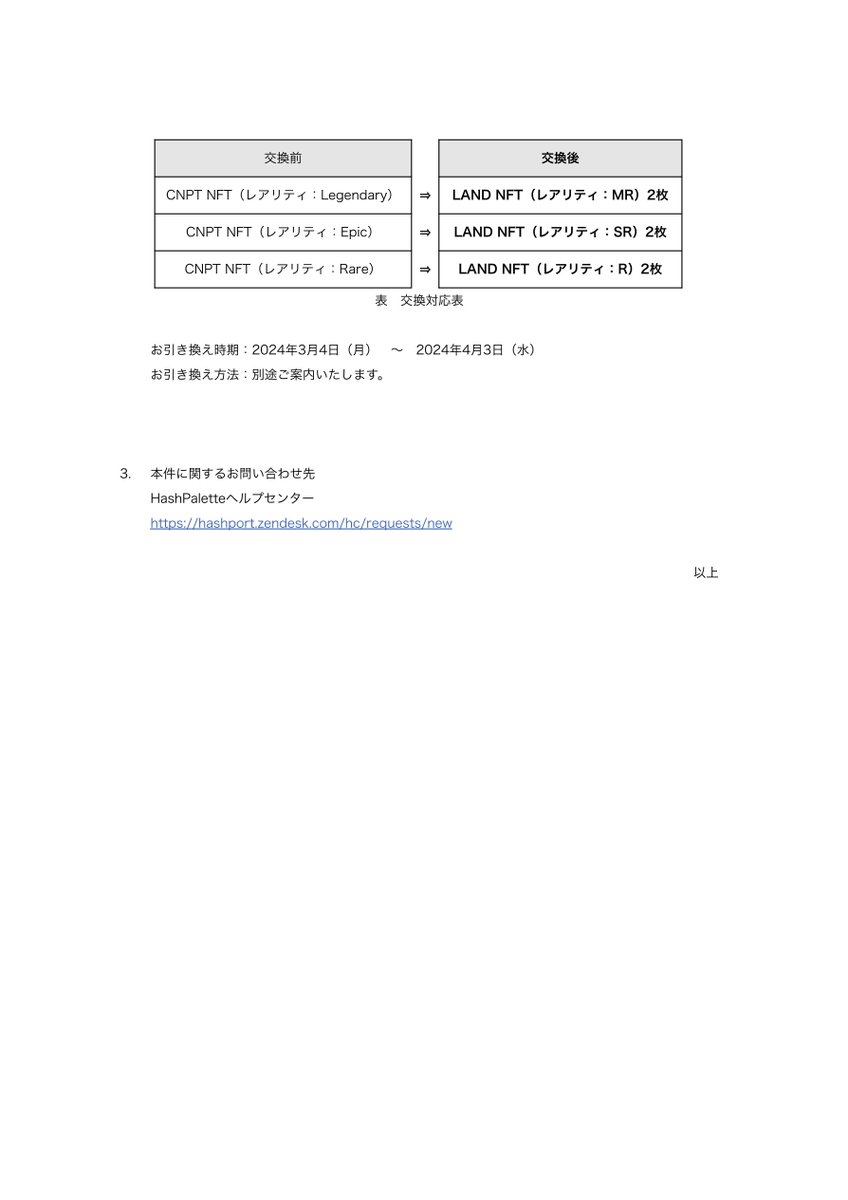 | 交換前 | | 交換後 |
|---|---|---|
| CNPT NFT（レアリティ：Legendary） | ⇒ | LAND NFT（レアリティ：MR）2枚 |
| CNPT NFT（レアリティ：Epic） | ⇒ | LAND NFT（レアリティ：SR）2枚 |
| CNPT NFT（レアリティ：Rare） | ⇒ | LAND NFT（レアリティ：R）2枚 |

表　交換対応表

お引き換え時期：2024年3月4日（月）　～　2024年4月3日（水）
お引き換え方法：別途ご案内いたします。

3.　本件に関するお問い合わせ先
HashPaletteヘルプセンター
https://hashport.zendesk.com/hc/requests/new

以上